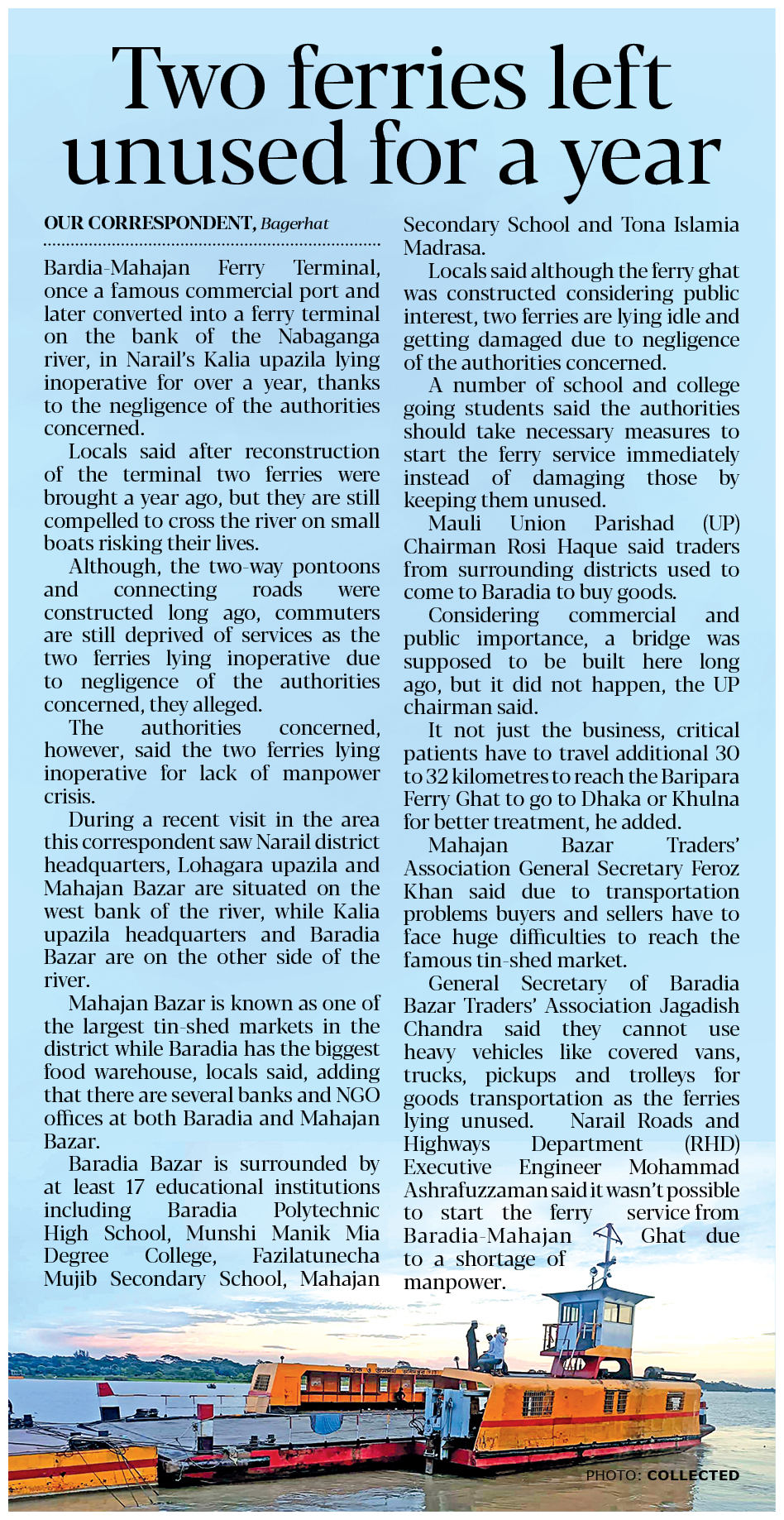 Two ferries left unused for a year

OUR CORRESPONDENT, Bagerhat

Bardia-Mahajan Ferry Terminal, once a famous commercial port and later converted into a ferry terminal on the bank of the Nabaganga river, in Narail's Kalia upazila lying inoperative for over a year, thanks to the negligence of the authorities concerned.

Locals said after reconstruction of the terminal two ferries were brought a year ago, but they are still compelled to cross the river on small boats risking their lives.

Although, the two-way pontoons and connecting roads were constructed long ago, commuters are still deprived of services as the two ferries lying inoperative due to negligence of the authorities concerned, they alleged.

The authorities concerned, however, said the two ferries lying inoperative for lack of manpower crisis.

During a recent visit in the area this correspondent saw Narail district headquarters, Lohagara upazila and Mahajan Bazar are situated on the west bank of the river, while Kalia upazila headquarters and Baradia Bazar are on the other side of the river.

Mahajan Bazar is known as one of the largest tin-shed markets in the district while Baradia has the biggest food warehouse, locals said, adding that there are several banks and NGO offices at both Baradia and Mahajan Bazar.

Baradia Bazar is surrounded by at least 17 educational institutions including Baradia Polytechnic High School, Munshi Manik Mia Degree College, Fazilatunecha Mujib Secondary School, Mahajan Secondary School and Tona Islamia Madrasa.

Locals said although the ferry ghat was constructed considering public interest, two ferries are lying idle and getting damaged due to negligence of the authorities concerned.

A number of school and college going students said the authorities should take necessary measures to start the ferry service immediately instead of damaging those by keeping them unused.

Mauli Union Parishad (UP) Chairman Rosi Haque said traders from surrounding districts used to come to Baradia to buy goods.

Considering commercial and public importance, a bridge was supposed to be built here long ago, but it did not happen, the UP chairman said.

It not just the business, critical patients have to travel additional 30 to 32 kilometres to reach the Baripara Ferry Ghat to go to Dhaka or Khulna for better treatment, he added.

Mahajan Bazar Traders' Association General Secretary Feroz Khan said due to transportation problems buyers and sellers have to face huge difficulties to reach the famous tin-shed market.

General Secretary of Baradia Bazar Traders' Association Jagadish Chandra said they cannot use heavy vehicles like covered vans, trucks, pickups and trolleys for goods transportation as the ferries lying unused. Narail Roads and Highways Department (RHD) Executive Engineer Mohammad Ashrafuzzaman said it wasn't possible to start the ferry service from Baradia-Mahajan Ghat due to a shortage of manpower.

PHOTO: COLLECTED